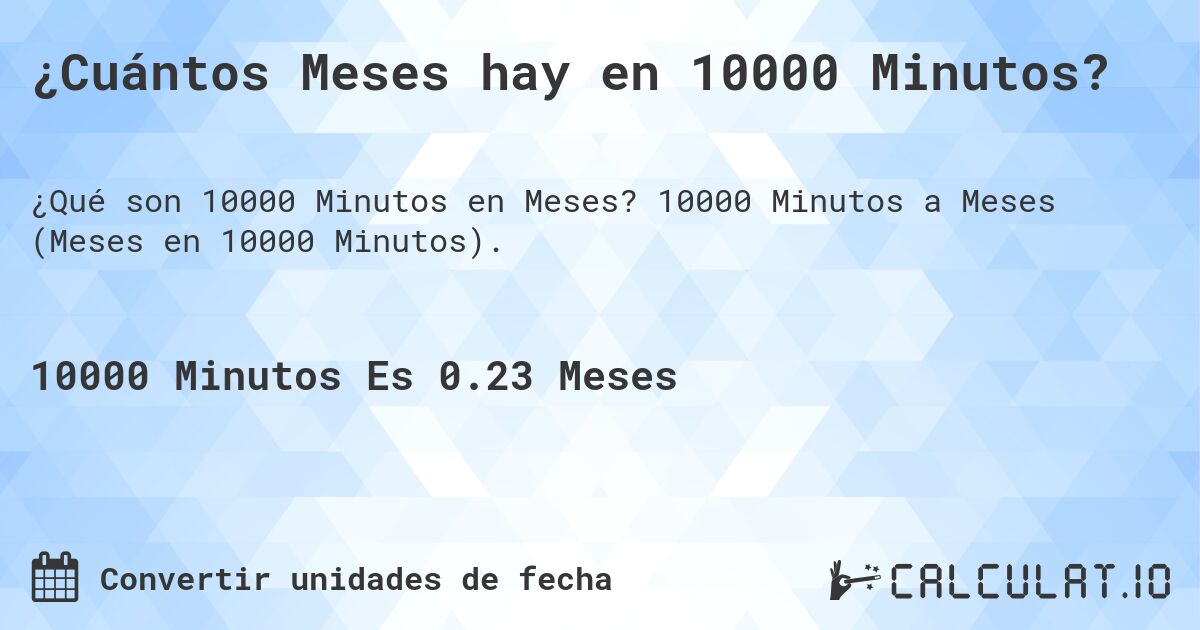 ¿Cuántos Meses hay en 10000 Minutos?

¿Qué son 10000 Minutos en Meses? 10000 Minutos a Meses (Meses en 10000 Minutos).

10000 Minutos Es 0.23 Meses

Convertir unidades de fecha

CALCULAT.IO